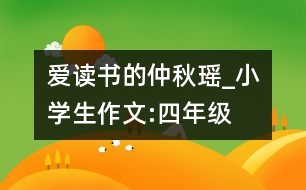 爱读书的仲秋瑶_小学生作文:四年级